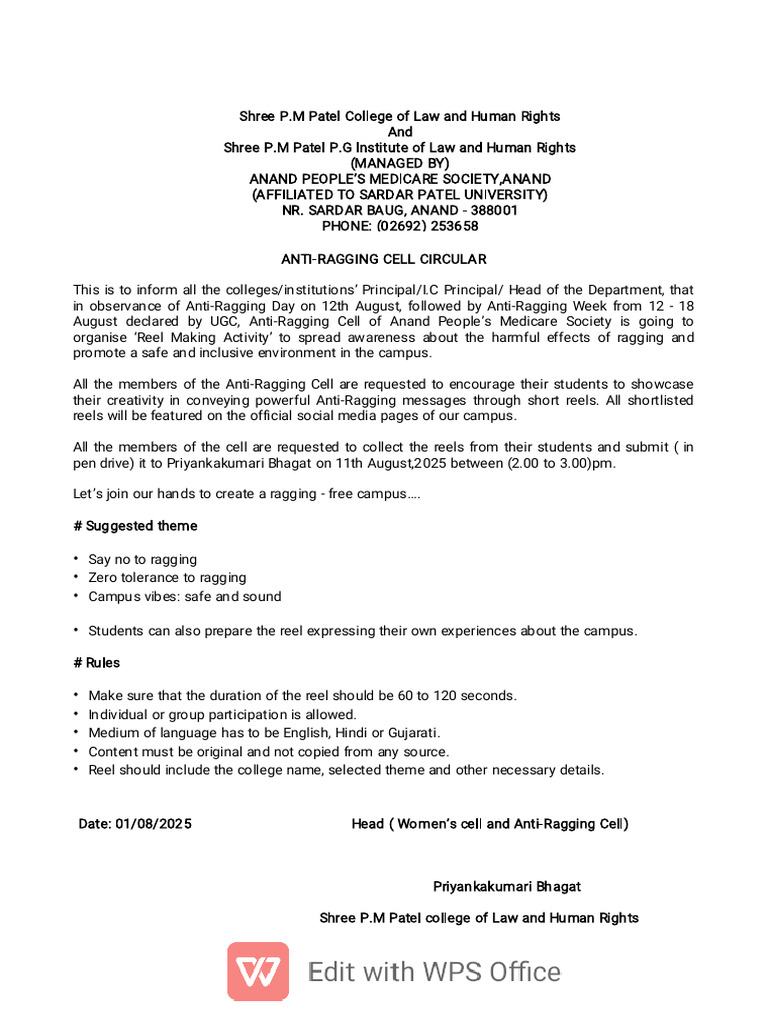 Shree P.M Patel College of Law and Human Rights
And
Shree P.M Patel P.G Institute of Law and Human Rights
(MANAGED BY)
ANAND PEOPLE'S MEDICARE SOCIETY,ANAND
(AFFILIATED TO SARDAR PATEL UNIVERSITY)
NR. SARDAR BAUG, ANAND - 388001
PHONE: (02692) 253658

ANTI-RAGGING CELL CIRCULAR

This is to inform all the colleges/institutions' Principal/I.C Principal/ Head of the Department, that in observance of Anti-Ragging Day on 12th August, followed by Anti-Ragging Week from 12 - 18 August declared by UGC, Anti-Ragging Cell of Anand People's Medicare Society is going to organise 'Reel Making Activity' to spread awareness about the harmful effects of ragging and promote a safe and inclusive environment in the campus.

All the members of the Anti-Ragging Cell are requested to encourage their students to showcase their creativity in conveying powerful Anti-Ragging messages through short reels. All shortlisted reels will be featured on the official social media pages of our campus.

All the members of the cell are requested to collect the reels from their students and submit ( in pen drive) it to Priyankakumari Bhagat on 11th August,2025 between (2.00 to 3.00)pm.

Let's join our hands to create a ragging - free campus....

# Suggested theme

• Say no to ragging
• Zero tolerance to ragging
• Campus vibes: safe and sound

• Students can also prepare the reel expressing their own experiences about the campus.

# Rules

• Make sure that the duration of the reel should be 60 to 120 seconds.
• Individual or group participation is allowed.
• Medium of language has to be English, Hindi or Gujarati.
• Content must be original and not copied from any source.
• Reel should include the college name, selected theme and other necessary details.

Date: 01/08/2025

Head ( Women's cell and Anti-Ragging Cell)

Priyankakumari Bhagat

Shree P.M Patel college of Law and Human Rights

Edit with WPS Office